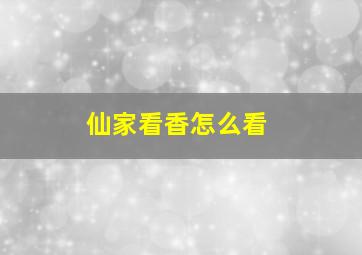 仙家看香怎么看